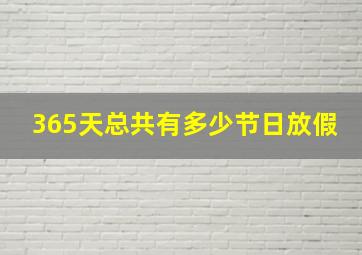 365天总共有多少节日放假